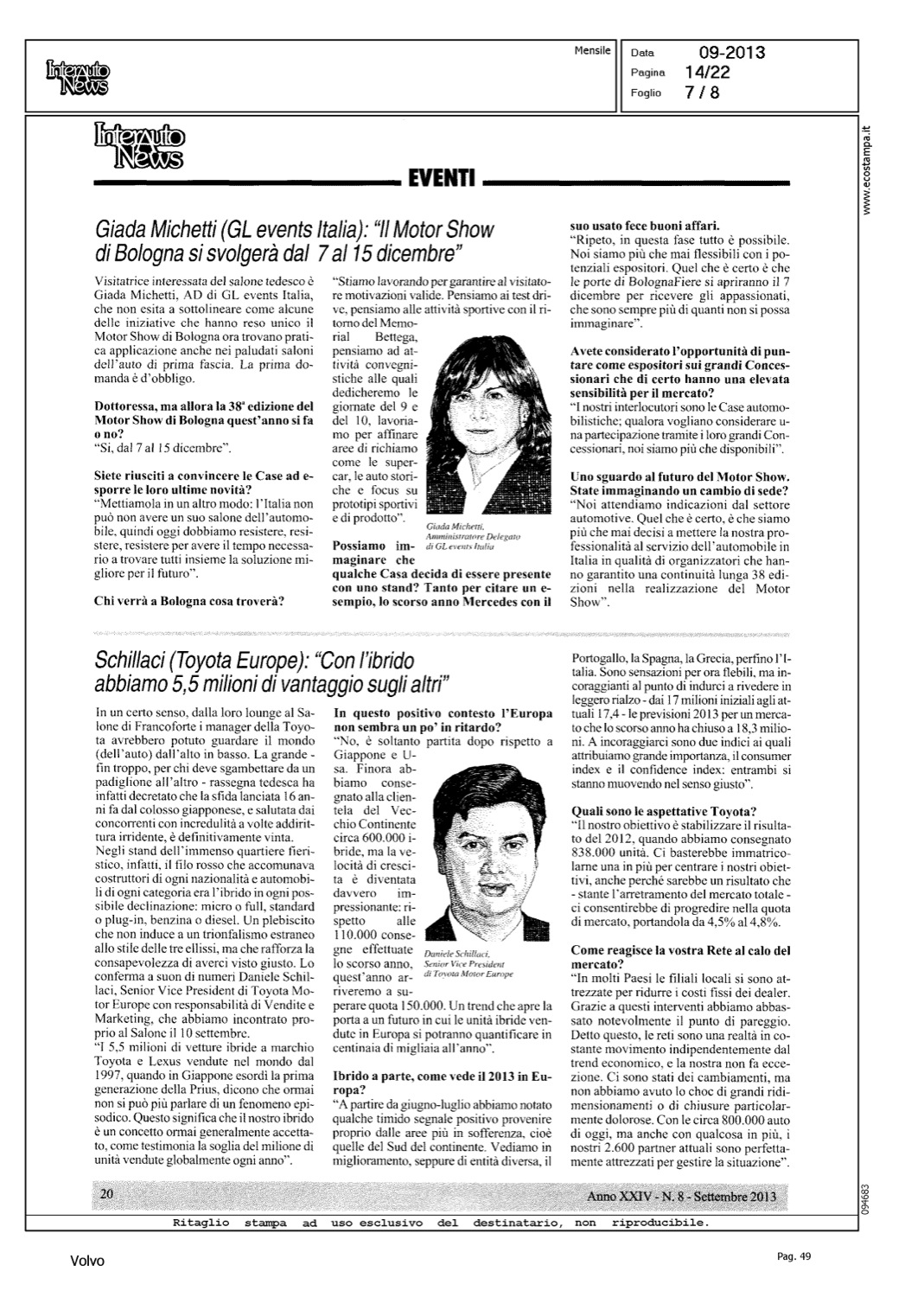 Interauto News

Mensile

Data 09-2013
Pagina 14/22
Foglio 7 / 8

www.ecostampa.it

Interauto News

EVENTI

Giada Michetti (GL events Italia): "Il Motor Show di Bologna si svolgerà dal 7 al 15 dicembre"

Visitatrice interessata del salone tedesco è Giada Michetti, AD di GL events Italia, che non esita a sottolineare come alcune delle iniziative che hanno reso unico il Motor Show di Bologna ora trovano pratica applicazione anche nei paludati saloni dell'auto di prima fascia. La prima domanda è d'obbligo.

Dottoressa, ma allora la 38ª edizione del Motor Show di Bologna quest'anno si fa o no?
"Si, dal 7 al 15 dicembre".

Siete riusciti a convincere le Case ad esporre le loro ultime novità?
"Mettiamola in un altro modo: l'Italia non può non avere un suo salone dell'automobile, quindi oggi dobbiamo resistere, resistere, resistere per avere il tempo necessario a trovare tutti insieme la soluzione migliore per il futuro".

Chi verrà a Bologna cosa troverà?
"Stiamo lavorando per garantire al visitatore motivazioni valide. Pensiamo ai test drive, pensiamo alle attività sportive con il ritorno del Memorial Bettega, pensiamo ad attività convegnistiche alle quali dedicheremo le giornate del 9 e del 10, lavoriamo per affinare aree di richiamo come le supercar, le auto storiche e focus su prototipi sportivi e di prodotto".

Giada Michetti, Amministratore Delegato di GL events Italia

Possiamo immaginare che qualche Casa decida di essere presente con uno stand? Tanto per citare un esempio, lo scorso anno Mercedes con il suo usato fece buoni affari.
"Ripeto, in questa fase tutto è possibile. Noi siamo più che mai flessibili con i potenziali espositori. Quel che è certo è che le porte di BolognaFiere si apriranno il 7 dicembre per ricevere gli appassionati, che sono sempre più di quanti non si possa immaginare".

Avete considerato l'opportunità di puntare come espositori sui grandi Concessionari che di certo hanno una elevata sensibilità per il mercato?
"I nostri interlocutori sono le Case automobilistiche; qualora vogliano considerare una partecipazione tramite i loro grandi Concessionari, noi siamo più che disponibili".

Uno sguardo al futuro del Motor Show. State immaginando un cambio di sede?
"Noi attendiamo indicazioni dal settore automotive. Quel che è certo, è che siamo più che mai decisi a mettere la nostra professionalità al servizio dell'automobile in Italia in qualità di organizzatori che hanno garantito una continuità lunga 38 edizioni nella realizzazione del Motor Show".

Schillaci (Toyota Europe): "Con l'ibrido abbiamo 5,5 milioni di vantaggio sugli altri"

In un certo senso, dalla loro lounge al Salone di Francoforte i manager della Toyota avrebbero potuto guardare il mondo (dell'auto) dall'alto in basso. La grande - fin troppo, per chi deve sgambettare da un padiglione all'altro - rassegna tedesca ha infatti decretato che la sfida lanciata 16 anni fa dal colosso giapponese, e salutata dai concorrenti con incredulità a volte addirittura irridente, è definitivamente vinta. Negli stand dell'immenso quartiere fieristico, infatti, il filo rosso che accomunava costruttori di ogni nazionalità e automobili di ogni categoria era l'ibrido in ogni possibile declinazione: micro o full, standard o plug-in, benzina o diesel. Un plebiscito che non induce a un trionfalismo estraneo allo stile delle tre ellissi, ma che rafforza la consapevolezza di averci visto giusto. Lo conferma a suon di numeri Daniele Schillaci, Senior Vice President di Toyota Motor Europe con responsabilità di Vendite e Marketing, che abbiamo incontrato proprio al Salone il 10 settembre.
"I 5,5 milioni di vetture ibride a marchio Toyota e Lexus vendute nel mondo dal 1997, quando in Giappone esordì la prima generazione della Prius, dicono che ormai non si può più parlare di un fenomeno episodico. Questo significa che il nostro ibrido è un concetto ormai generalmente accettato, come testimonia la soglia del milione di unità vendute globalmente ogni anno".

In questo positivo contesto l'Europa non sembra un po' in ritardo?
"No, è soltanto partita dopo rispetto a Giappone e Usa. Finora abbiamo consegnato alla clientela del Vecchio Continente circa 600.000 ibride, ma la velocità di crescita è diventata davvero impressionante: rispetto alle 110.000 consegne effettuate lo scorso anno, quest'anno arriveremo a superare quota 150.000. Un trend che apre la porta a un futuro in cui le unità ibride vendute in Europa si potranno quantificare in centinaia di migliaia all'anno".

Daniele Schillaci, Senior Vice President di Toyota Motor Europe

Ibrido a parte, come vede il 2013 in Europa?
"A partire da giugno-luglio abbiamo notato qualche timido segnale positivo provenire proprio dalle aree più in sofferenza, cioè quelle del Sud del continente. Vediamo in miglioramento, seppure di entità diversa, il Portogallo, la Spagna, la Grecia, perfino l'Italia. Sono sensazioni per ora flebili, ma incoraggianti al punto di indurci a rivedere in leggero rialzo - dai 17 milioni iniziali agli attuali 17,4 - le previsioni 2013 per un mercato che lo scorso anno ha chiuso a 18,3 milioni. A incoraggiarci sono due indici ai quali attribuiamo grande importanza, il consumer index e il confidence index: entrambi si stanno muovendo nel senso giusto".

Quali sono le aspettative Toyota?
"Il nostro obiettivo è stabilizzare il risultato del 2012, quando abbiamo consegnato 838.000 unità. Ci basterebbe immatricolarne una in più per centrare i nostri obiettivi, anche perché sarebbe un risultato che - stante l'arretramento del mercato totale - ci consentirebbe di progredire nella quota di mercato, portandola da 4,5% al 4,8%.

Come reagisce la vostra Rete al calo del mercato?
"In molti Paesi le filiali locali si sono attrezzate per ridurre i costi fissi dei dealer. Grazie a questi interventi abbiamo abbassato notevolmente il punto di pareggio. Detto questo, le reti sono una realtà in costante movimento indipendentemente dal trend economico, e la nostra non fa eccezione. Ci sono stati dei cambiamenti, ma non abbiamo avuto lo choc di grandi ridimensionamenti o di chiusure particolarmente dolorose. Con le circa 800.000 auto di oggi, ma anche con qualcosa in più, i nostri 2.600 partner attuali sono perfettamente attrezzati per gestire la situazione".

20

Anno XXIV - N. 8 - Settembre 2013

094683

Ritaglio stampa ad uso esclusivo del destinatario, non riproducibile.

Volvo

Pag. 49